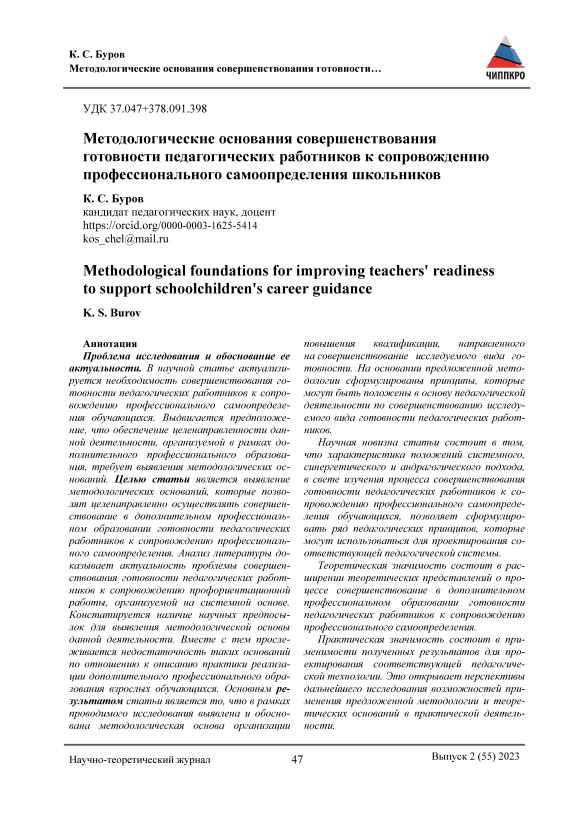 К. С. Буров
Методологические основания совершенствования готовности…

ЧИППКРО

УДК 37.047+378.091.398

Методологические основания совершенствования готовности педагогических работников к сопровождению профессионального самоопределения школьников

К. С. Буров
кандидат педагогических наук, доцент
https://orcid.org/0000-0003-1625-5414
kos_chel@mail.ru

Methodological foundations for improving teachers' readiness to support schoolchildren's career guidance

K. S. Burov

Аннотация
Проблема исследования и обоснование ее актуальности. В научной статье актуализируется необходимость совершенствования готовности педагогических работников к сопровождению профессионального самоопределения обучающихся. Выдвигается предположение, что обеспечение целенаправленности данной деятельности, организуемой в рамках дополнительного профессионального образования, требует выявления методологических оснований. Целью статьи является выявление методологических оснований, которые позволят целенаправленно осуществлять совершенствование в дополнительном профессиональном образовании готовности педагогических работников к сопровождению профессионального самоопределения. Анализ литературы доказывает актуальность проблемы совершенствования готовности педагогических работников к сопровождению профориентационной работы, организуемой на системной основе. Констатируется наличие научных предпосылок для выявления методологической основы данной деятельности. Вместе с тем прослеживается недостаточность таких оснований по отношению к описанию практики реализации дополнительного профессионального образования взрослых обучающихся. Основным результатом статьи является то, что в рамках проводимого исследования выявлена и обоснована методологическая основа организации повышения квалификации, направленного на совершенствование исследуемого вида готовности. На основании предложенной методологии сформулированы принципы, которые могут быть положены в основу педагогической деятельности по совершенствованию исследуемого вида готовности педагогических работников.

Научная новизна статьи состоит в том, что характеристика положений системного, синергетического и андрагогического подхода, в свете изучения процесса совершенствования готовности педагогических работников к сопровождению профессионального самоопределения обучающихся, позволяет сформулировать ряд педагогических принципов, которые могут использоваться для проектирования соответствующей педагогической системы.

Теоретическая значимость состоит в расширении теоретических представлений о процессе совершенствование в дополнительном профессиональном образовании готовности педагогических работников к сопровождению профессионального самоопределения.

Практическая значимость состоит в применимости полученных результатов для проектирования соответствующей педагогической технологии. Это открывает перспективы дальнейшего исследования возможностей применения предложенной методологии и теоретических оснований в практической деятельности.

Научно-теоретический журнал 47 Выпуск 2 (55) 2023